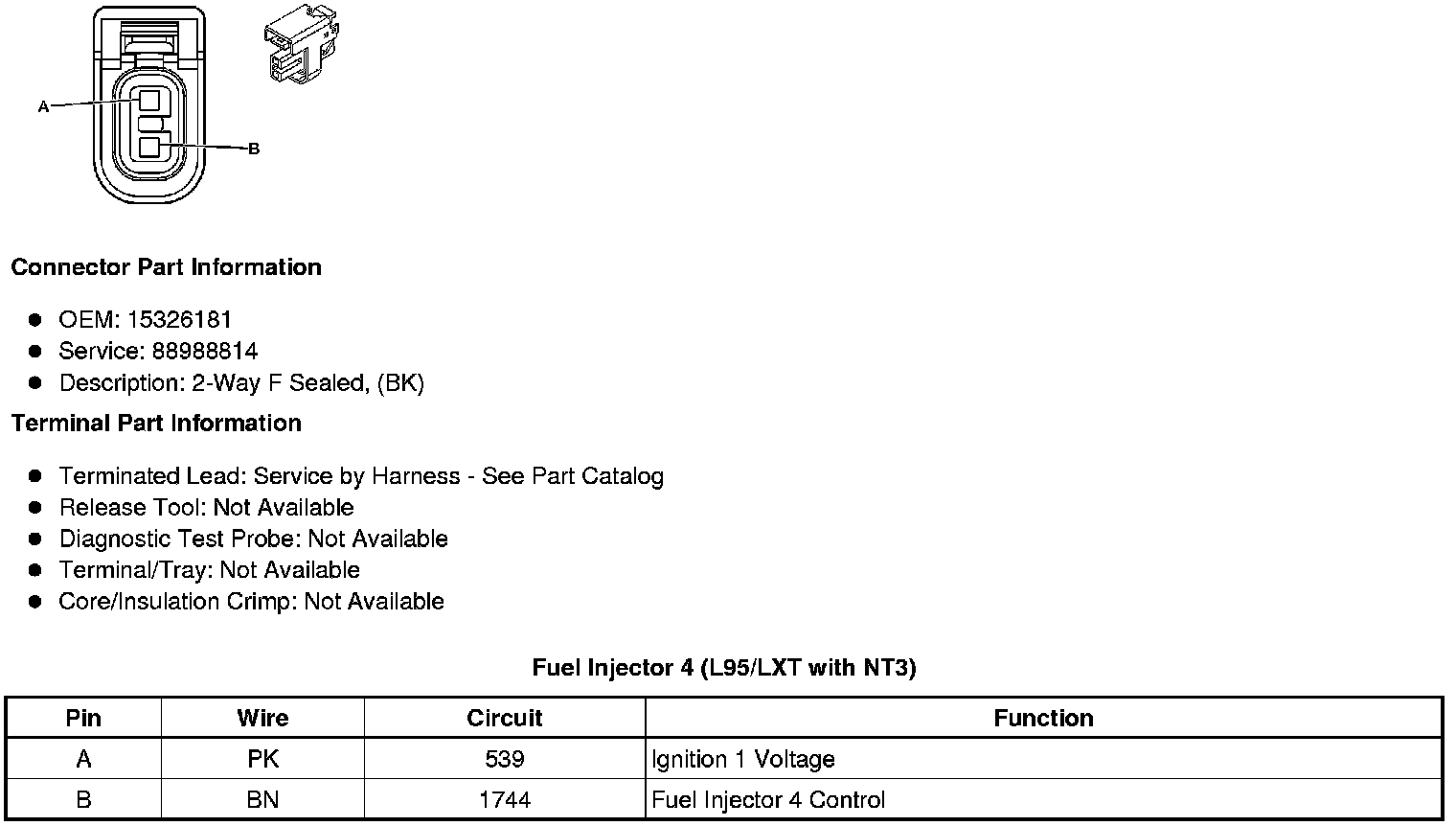 A

B

Connector Part Information

- OEM: 15326181
- Service: 88988814
- Description: 2-Way F Sealed, (BK)

Terminal Part Information

- Terminated Lead: Service by Harness - See Part Catalog
- Release Tool: Not Available
- Diagnostic Test Probe: Not Available
- Terminal/Tray: Not Available
- Core/Insulation Crimp: Not Available

Fuel Injector 4 (L95/LXT with NT3)

| Pin | Wire | Circuit | Function |
|---|---|---|---|
| A | PK | 539 | Ignition 1 Voltage |
| B | BN | 1744 | Fuel Injector 4 Control |